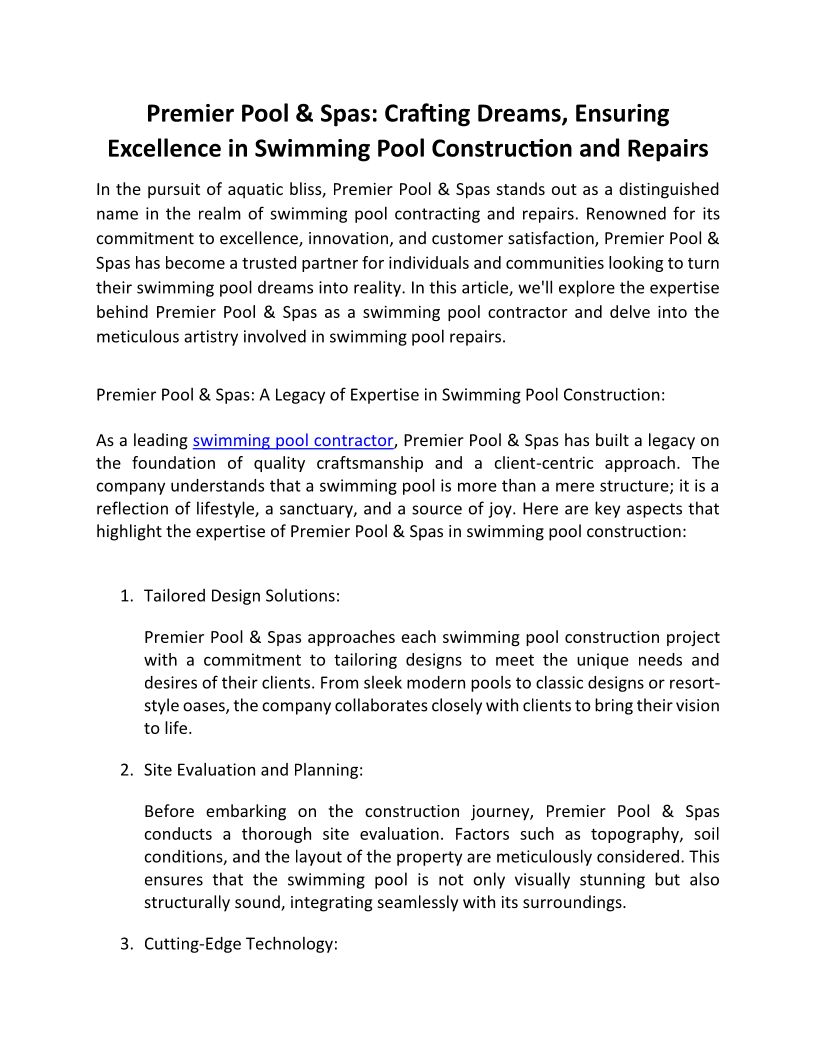 Premier Pool & Spas: Crafting Dreams, Ensuring Excellence in Swimming Pool Construction and Repairs

In the pursuit of aquatic bliss, Premier Pool & Spas stands out as a distinguished name in the realm of swimming pool contracting and repairs. Renowned for its commitment to excellence, innovation, and customer satisfaction, Premier Pool & Spas has become a trusted partner for individuals and communities looking to turn their swimming pool dreams into reality. In this article, we'll explore the expertise behind Premier Pool & Spas as a swimming pool contractor and delve into the meticulous artistry involved in swimming pool repairs.

Premier Pool & Spas: A Legacy of Expertise in Swimming Pool Construction:

As a leading swimming pool contractor, Premier Pool & Spas has built a legacy on the foundation of quality craftsmanship and a client-centric approach. The company understands that a swimming pool is more than a mere structure; it is a reflection of lifestyle, a sanctuary, and a source of joy. Here are key aspects that highlight the expertise of Premier Pool & Spas in swimming pool construction:

1. Tailored Design Solutions:

Premier Pool & Spas approaches each swimming pool construction project with a commitment to tailoring designs to meet the unique needs and desires of their clients. From sleek modern pools to classic designs or resort-style oases, the company collaborates closely with clients to bring their vision to life.

2. Site Evaluation and Planning:

Before embarking on the construction journey, Premier Pool & Spas conducts a thorough site evaluation. Factors such as topography, soil conditions, and the layout of the property are meticulously considered. This ensures that the swimming pool is not only visually stunning but also structurally sound, integrating seamlessly with its surroundings.

3. Cutting-Edge Technology: